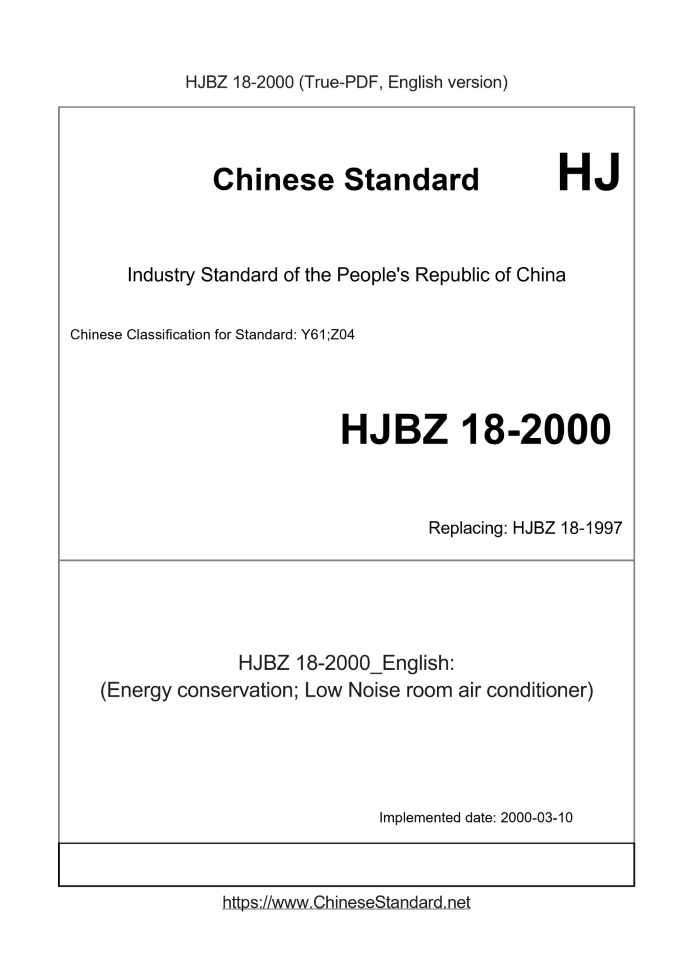 HJBZ 18-2000 (True-PDF, English version)

Chinese Standard HJ

Industry Standard of the People's Republic of China

Chinese Classification for Standard: Y61;Z04

HJBZ 18-2000

Replacing: HJBZ 18-1997

HJBZ 18-2000_English:
(Energy conservation; Low Noise room air conditioner)

Implemented date: 2000-03-10

https://www.ChineseStandard.net